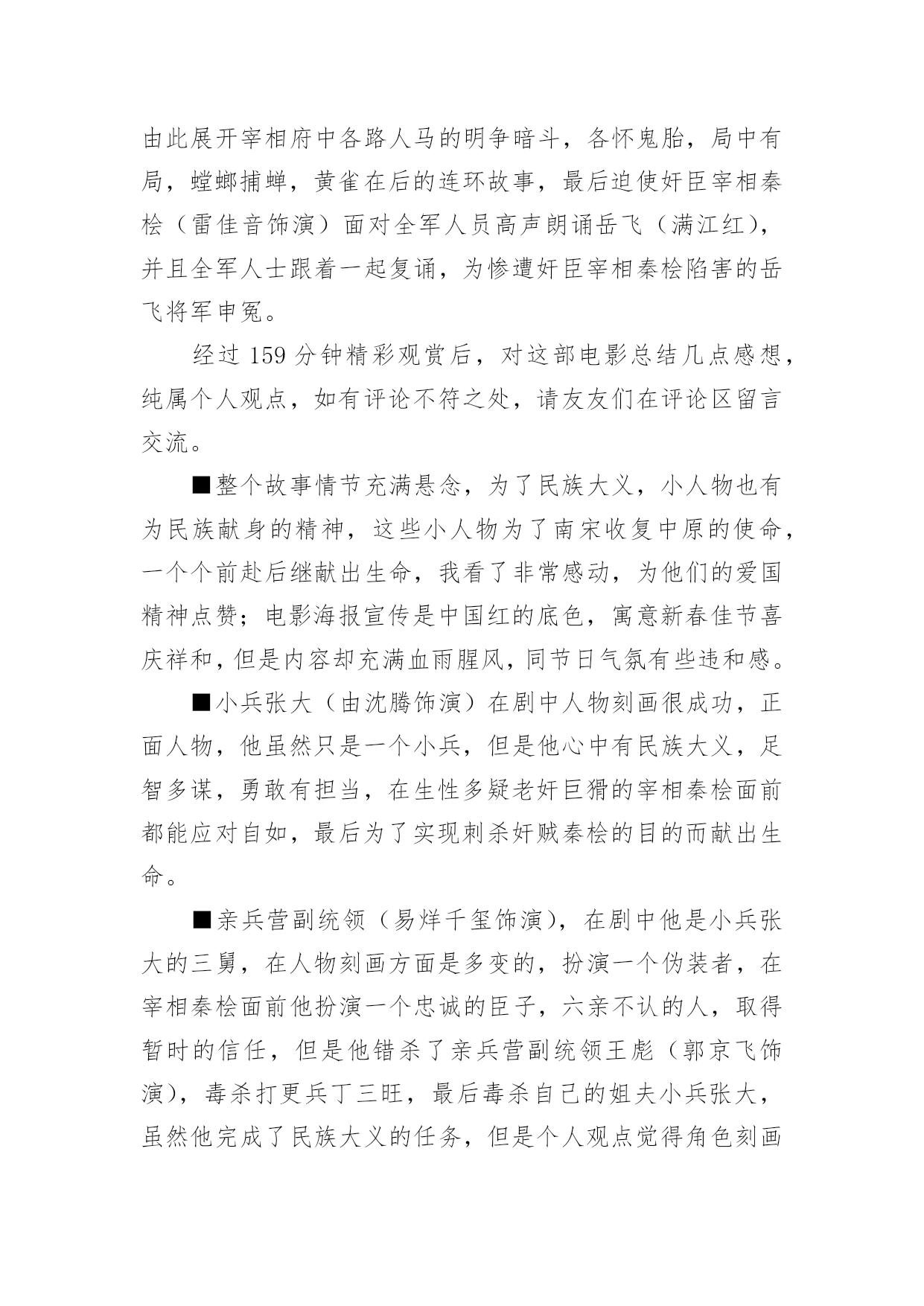 由此展开宰相府中各路人马的明争暗斗，各怀鬼胎，局中有局，螳螂捕蝉，黄雀在后的连环故事，最后迫使奸臣宰相秦桧（雷佳音饰演）面对全军人员高声朗诵岳飞（满江红），并且全军人士跟着一起复诵，为惨遭奸臣宰相秦桧陷害的岳飞将军申冤。

经过 159 分钟精彩观赏后，对这部电影总结几点感想，纯属个人观点，如有评论不符之处，请友友们在评论区留言交流。

■整个故事情节充满悬念，为了民族大义，小人物也有为民族献身的精神，这些小人物为了南宋收复中原的使命，一个个前赴后继献出生命，我看了非常感动，为他们的爱国精神点赞；电影海报宣传是中国红的底色，寓意新春佳节喜庆祥和，但是内容却充满血雨腥风，同节日气氛有些违和感。

■小兵张大（由沈腾饰演）在剧中人物刻画很成功，正面人物，他虽然只是一个小兵，但是他心中有民族大义，足智多谋，勇敢有担当，在生性多疑老奸巨猾的宰相秦桧面前都能应对自如，最后为了实现刺杀奸贼秦桧的目的而献出生命。

■亲兵营副统领（易烊千玺饰演），在剧中他是小兵张大的三舅，在人物刻画方面是多变的，扮演一个伪装者，在宰相秦桧面前他扮演一个忠诚的臣子，六亲不认的人，取得暂时的信任，但是他错杀了亲兵营副统领王彪（郭京飞饰演），毒杀打更兵丁三旺，最后毒杀自己的姐夫小兵张大，虽然他完成了民族大义的任务，但是个人观点觉得角色刻画